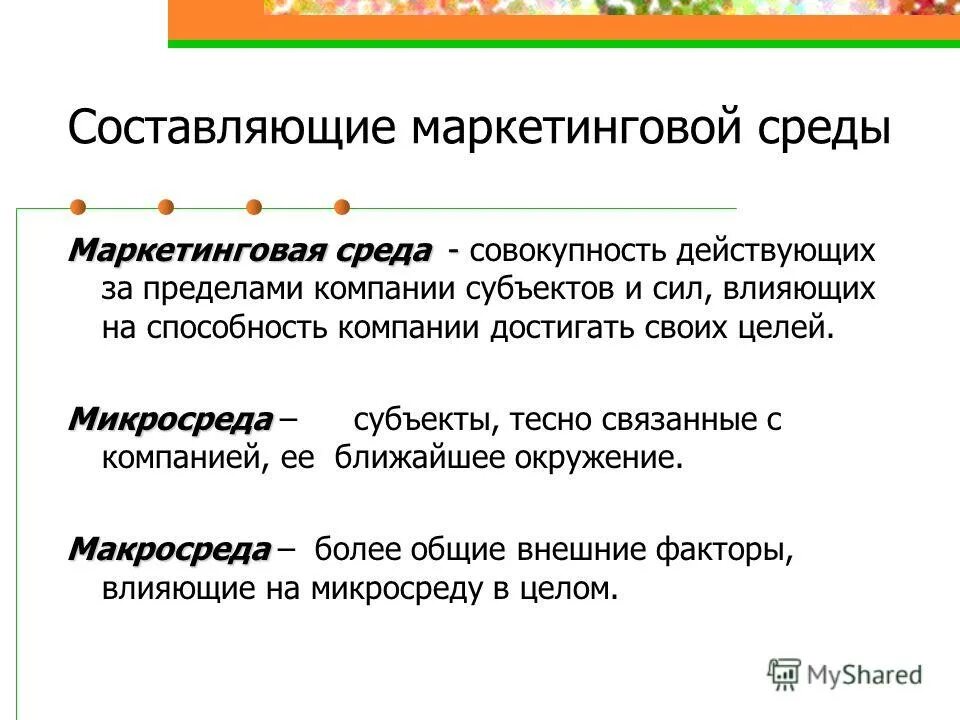 Составляющие маркетинговой среды

Маркетинговая среда - совокупность действующих за пределами компании субъектов и сил, влияющих на способность компании достигать своих целей.

Микросреда – субъекты, тесно связанные с компанией, ее ближайшее окружение.

Макросреда – более общие внешние факторы, влияющие на микросреду в целом.

MyShared